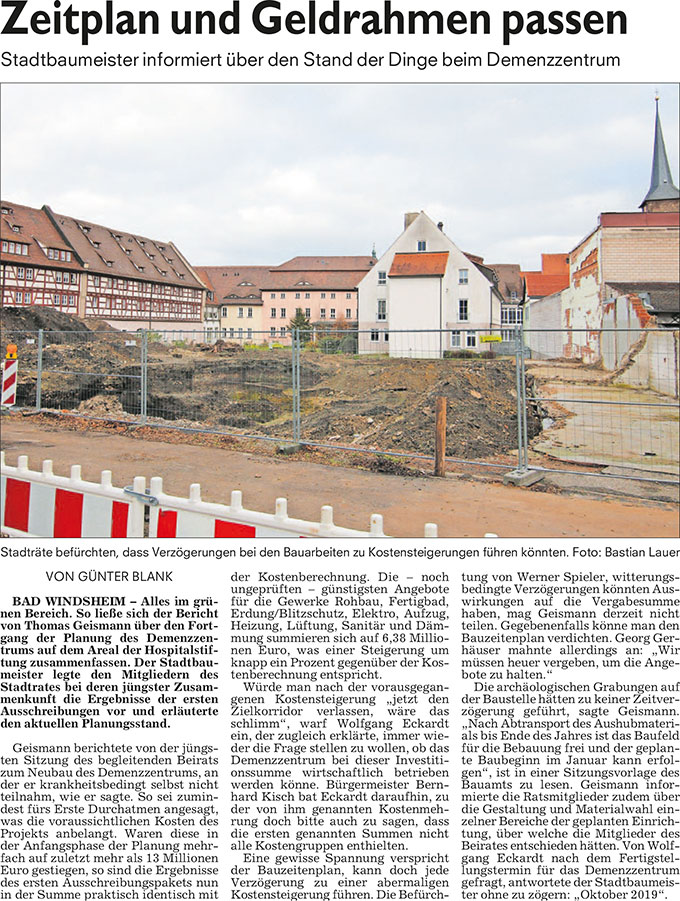 Zeitplan und Geldrahmen passen

Stadtbaumeister informiert über den Stand der Dinge beim Demenzzentrum

Stadträte befürchten, dass Verzögerungen bei den Bauarbeiten zu Kostensteigerungen führen könnten. Foto: Bastian Lauer

VON GÜNTER BLANK

BAD WINDSHEIM – Alles im grünen Bereich. So ließe sich der Bericht von Thomas Geismann über den Fortgang der Planung des Demenzzentrums auf dem Areal der Hospitalstiftung zusammenfassen. Der Stadtbaumeister legte den Mitgliedern des Stadtrates bei deren jüngster Zusammenkunft die Ergebnisse der ersten Ausschreibungen vor und erläuterte den aktuellen Planungsstand.

Geismann berichtete von der jüngsten Sitzung des begleitenden Beirats zum Neubau des Demenzzentrums, an der er krankheitsbedingt selbst nicht teilnahm, wie er sagte. So sei zumindest fürs Erste Durchatmen angesagt, was die voraussichtlichen Kosten des Projekts anbelangt. Waren diese in der Anfangsphase der Planung mehrfach auf zuletzt mehr als 13 Millionen Euro gestiegen, so sind die Ergebnisse des ersten Ausschreibungspakets nun in der Summe praktisch identisch mit der Kostenberechnung. Die – noch ungeprüften – günstigsten Angebote für die Gewerke Rohbau, Fertigbad, Erdung/Blitzschutz, Elektro, Aufzug, Heizung, Lüftung, Sanitär und Dämmung summieren sich auf 6,38 Millionen Euro, was einer Steigerung um knapp ein Prozent gegenüber der Kostenberechnung entspricht.

Würde man nach der vorausgegangenen Kostensteigerung „jetzt den Zielkorridor verlassen, wäre das schlimm“, warf Wolfgang Eckardt ein, der zugleich erklärte, immer wieder die Frage stellen zu wollen, ob das Demenzzentrum bei dieser Investitionssumme wirtschaftlich betrieben werden könne. Bürgermeister Bernhard Kisch bat Eckardt daraufhin, zu der von ihm genannten Kostenmehrung doch bitte auch zu sagen, dass die ersten genannten Summen nicht alle Kostengruppen enthielten.

Eine gewisse Spannung verspricht der Bauzeitenplan, kann doch jede Verzögerung zu einer abermaligen Kostensteigerung führen. Die Befürchtung von Werner Spieler, witterungsbedingte Verzögerungen könnten Auswirkungen auf die Vergabesumme haben, mag Geismann derzeit nicht teilen. Gegebenenfalls könne man den Bauzeitenplan verdichten. Georg Gerhäuser mahnte allerdings an: „Wir müssen heuer vergeben, um die Angebote zu halten.“

Die archäologischen Grabungen auf der Baustelle hätten zu keiner Zeitverzögerung geführt, sagte Geismann. „Nach Abtransport des Aushubmaterials bis Ende des Jahres ist das Baufeld für die Bebauung frei und der geplante Baubeginn im Januar kann erfolgen“, ist in einer Sitzungsvorlage des Bauamts zu lesen. Geismann informierte die Ratsmitglieder zudem über die Gestaltung und Materialwahl einzelner Bereiche der geplanten Einrichtung, über welche die Mitglieder des Beirates entschieden hätten. Von Wolfgang Eckardt nach dem Fertigstellungstermin für das Demenzzentrum gefragt, antwortete der Stadtbaumeister ohne zu zögern: „Oktober 2019“.